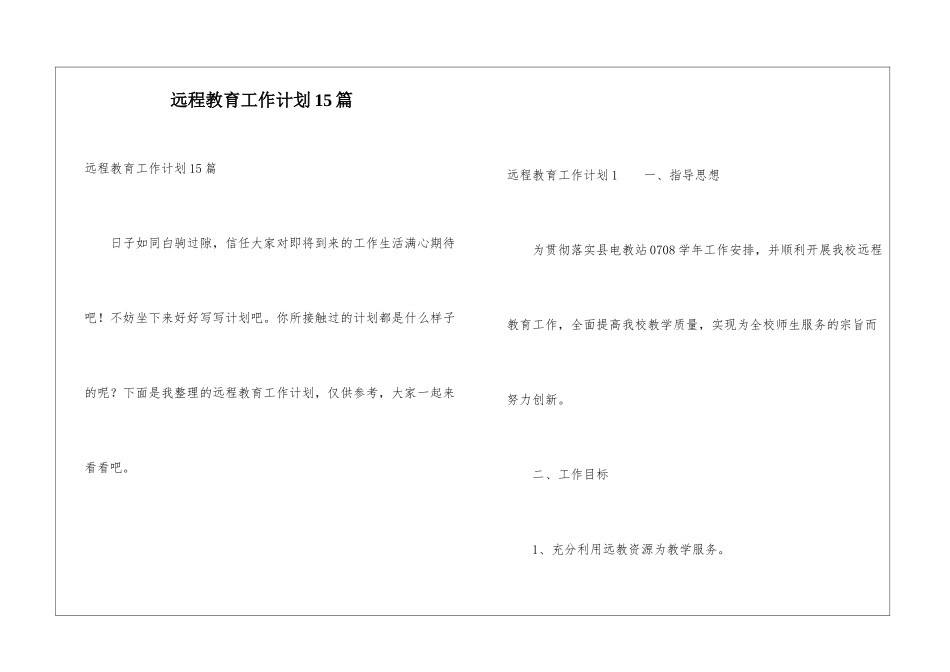 远程教育工作计划15篇

远程教育工作计划15篇

日子如同白驹过隙，信任大家对即将到来的工作生活满心期待吧！不妨坐下来好好写写计划吧。你所接触过的计划都是什么样子的呢？下面是我整理的远程教育工作计划，仅供参考，大家一起来看看吧。

远程教育工作计划1　一、指导思想

为贯彻落实县电教站0708学年工作安排，并顺利开展我校远程教育工作，全面提高我校教学质量，实现为全校师生服务的宗旨而努力创新。

二、工作目标

1、充分利用远教资源为教学服务。